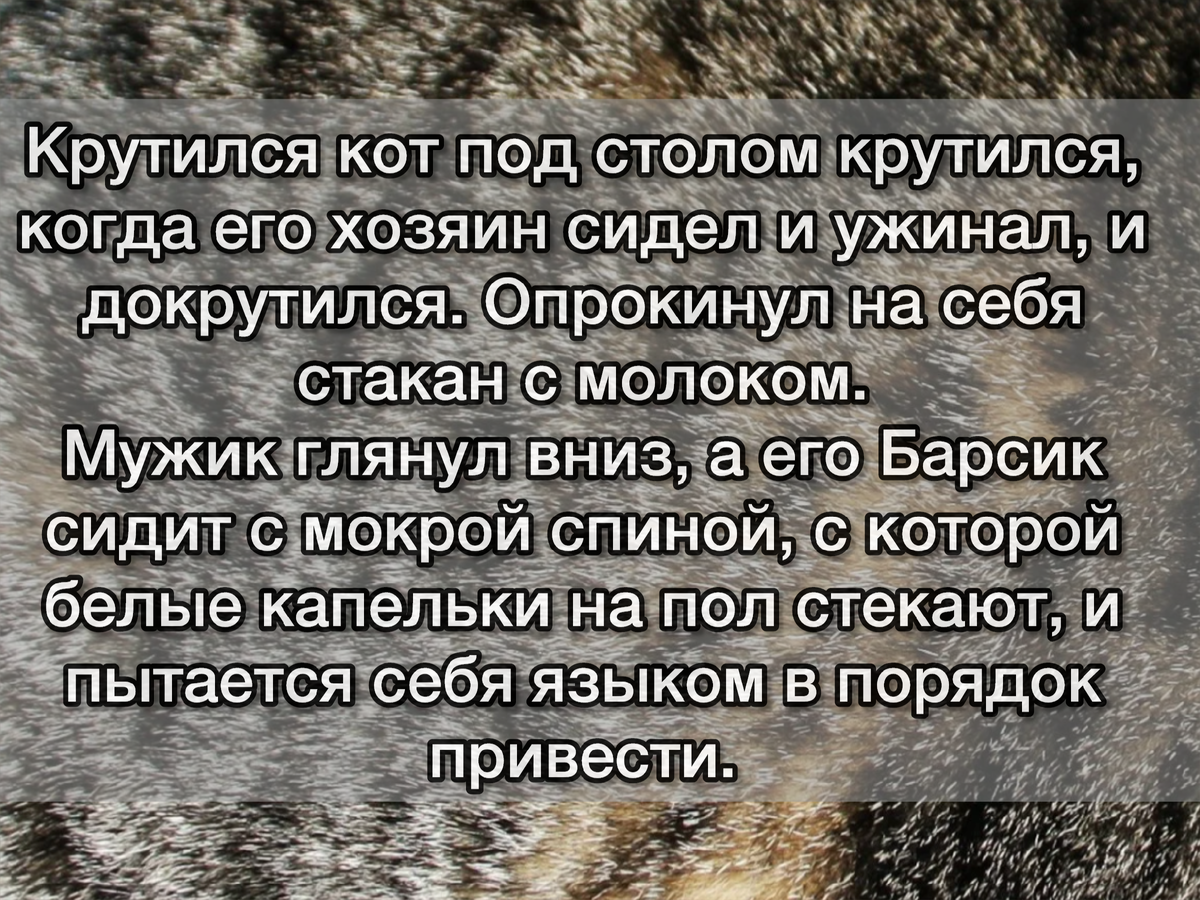 Крутился кот под столом крутился, когда его хозяин сидел и ужинал, и докрутился. Опрокинул на себя стакан с молоком.
Мужик глянул вниз, а его Барсик сидит с мокрой спиной, с которой белые капельки на пол стекают, и пытается себя языком в порядок привести.